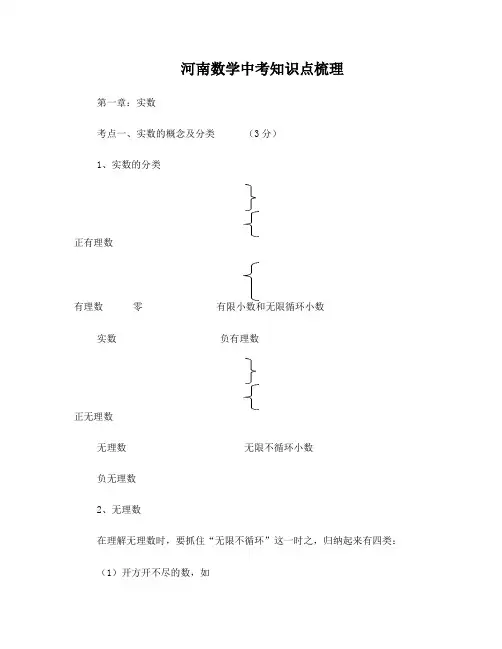 河南数学中考知识点梳理

第一章：实数

考点一、实数的概念及分类　　（3分）

1、实数的分类

正有理数

有理数　　零　　　　有限小数和无限循环小数

实数　　　　负有理数

正无理数

无理数　　　　无限不循环小数

负无理数

2、无理数

在理解无理数时，要抓住“无限不循环”这一时之，归纳起来有四类：

（1）开方开不尽的数，如